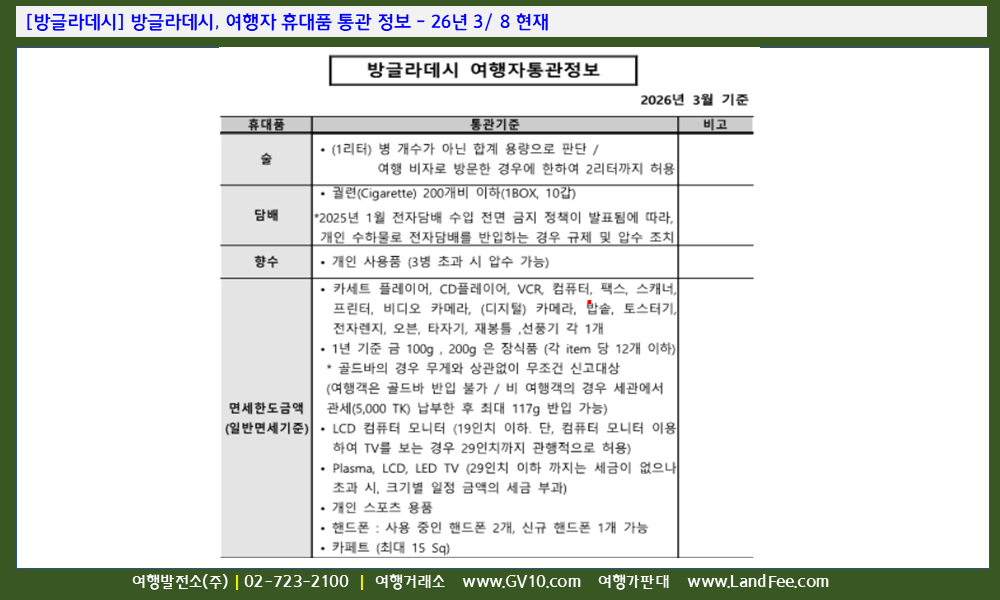 [방글라데시] 방글라데시, 여행자 휴대품 통관 정보 - 26년 3/ 8 현재

방글라데시 여행자통관정보

2026년 3월 기준

| 휴대품 | 통관기준 | 비고 |
|---|---|---|
| 술 | • (1리터) 병 개수가 아닌 합계 용량으로 판단 / 여행 비자로 방문한 경우에 한하여 2리터까지 허용 | |
| 담배 | • 궐련(Cigarette) 200개비 이하(1BOX, 10갑) *2025년 1월 전자담배 수입 전면 금지 정책이 발표됨에 따라, 개인 수하물로 전자담배를 반입하는 경우 규제 및 압수 조치 | |
| 향수 | • 개인 사용품 (3병 초과 시 압수 가능) | |
| 면세한도금액 (일반면세기준) | • 카세트 플레이어, CD플레이어, VCR, 컴퓨터, 팩스, 스캐너, 프린터, 비디오 카메라, (디지털) 카메라, 밥솥, 토스터기, 전자렌지, 오븐, 타자기, 재봉틀 ,선풍기 각 1개 • 1년 기준 금 100g , 200g 은 장식품 (각 item 당 12개 이하) * 골드바의 경우 무게와 상관없이 무조건 신고대상 (여행객은 골드바 반입 불가 / 비 여행객의 경우 세관에서 관세(5,000 TK) 납부한 후 최대 117g 반입 가능) • LCD 컴퓨터 모니터 (19인치 이하. 단, 컴퓨터 모니터 이용하여 TV를 보는 경우 29인치까지 관행적으로 허용) • Plasma, LCD, LED TV (29인치 이하 까지는 세금이 없으나 초과 시, 크기별 일정 금액의 세금 부과) • 개인 스포츠 용품 • 핸드폰 : 사용 중인 핸드폰 2개, 신규 핸드폰 1개 가능 • 카페트 (최대 15 Sq) | |

여행발전소(주) | 02-723-2100 | 여행거래소 www.GV10.com 여행가판대 www.LandFee.com